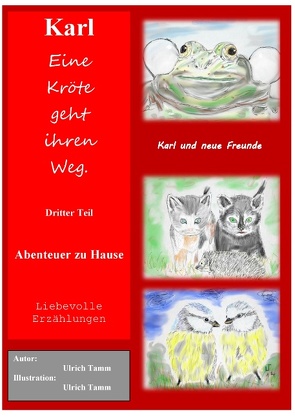 Karl

Eine Kröte geht ihren Weg.

Dritter Teil

Abenteuer zu Hause

Liebevolle Erzählungen

Autor:
Ulrich Tamm
Illustration:
Ulrich Tamm

Karl und neue Freunde

UT 14